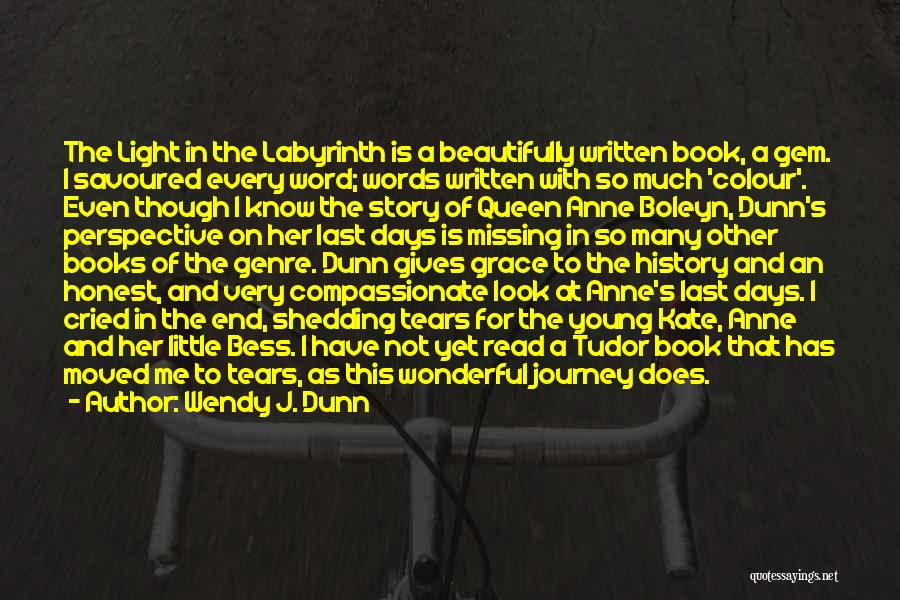 The Light in the Labyrinth is a beautifully written book, a gem. I savoured every word; words written with so much 'colour'. Even though I know the story of Queen Anne Boleyn, Dunn's perspective on her last days is missing in so many other books of the genre. Dunn gives grace to the history and an honest, and very compassionate look at Anne's last days. I cried in the end, shedding tears for the young Kate, Anne and her little Bess. I have not yet read a Tudor book that has moved me to tears, as this wonderful journey does.
- Author: Wendy J. Dunn

quotessayings.net